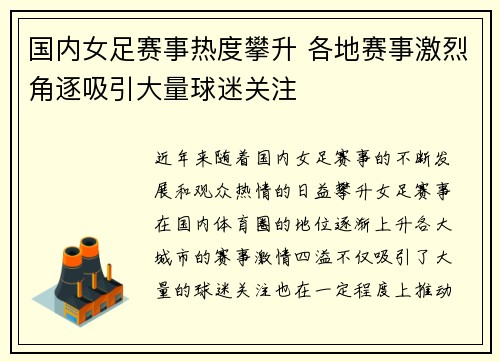 国内女足赛事热度攀升 各地赛事激烈角逐吸引大量球迷关注

近年来随着国内女足赛事的不断发展和观众热情的日益攀升女足赛事在国内体育圈的地位逐渐上升各大城市的赛事激情四溢不仅吸引了大量的球迷关注也在一定程度上推动